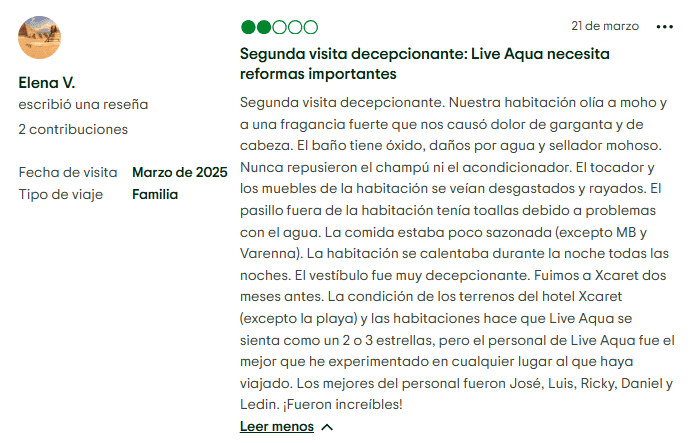 Elena V.
escribió una reseña
2 contribuciones

Fecha de visita Marzo de 2025
Tipo de viaje Familia

21 de marzo

Segunda visita decepcionante: Live Aqua necesita reformas importantes

Segunda visita decepcionante. Nuestra habitación olía a moho y a una fragancia fuerte que nos causó dolor de garganta y de cabeza. El baño tiene óxido, daños por agua y sellador mohoso. Nunca repusieron el champú ni el acondicionador. El tocador y los muebles de la habitación se veían desgastados y rayados. El pasillo fuera de la habitación tenía toallas debido a problemas con el agua. La comida estaba poco sazonada (excepto MB y Varenna). La habitación se calentaba durante la noche todas las noches. El vestíbulo fue muy decepcionante. Fuimos a Xcaret dos meses antes. La condición de los terrenos del hotel Xcaret (excepto la playa) y las habitaciones hace que Live Aqua se sienta como un 2 o 3 estrellas, pero el personal de Live Aqua fue el mejor que he experimentado en cualquier lugar al que haya viajado. Los mejores del personal fueron José, Luis, Ricky, Daniel y Ledin. ¡Fueron increíbles!

Leer menos